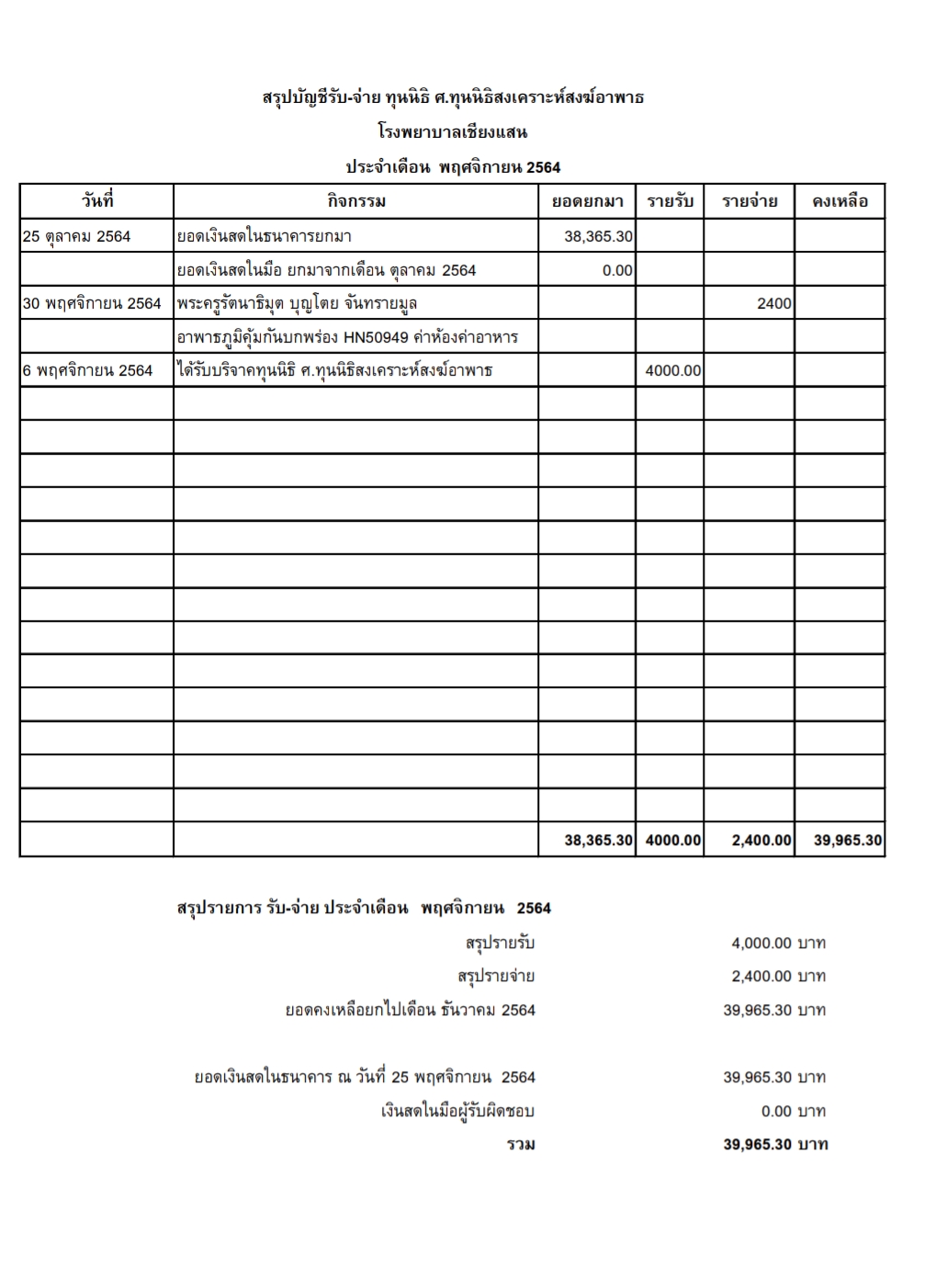 สรุปบัญชีรับ-จ่าย ทุนนิธิ ศ.ทุนนิธิสงเคราะห์สงฆ์อาพาธ

โรงพยาบาลเชียงแสน

ประจำเดือน พฤศจิกายน 2564

| วันที่ | กิจกรรม | ยอดยกมา | รายรับ | รายจ่าย | คงเหลือ |
|---|---|---|---|---|---|
| 25 ตุลาคม 2564 | ยอดเงินสดในธนาคารยกมา | 38,365.30 | | | |
| | ยอดเงินสดในมือ ยกมาจากเดือน ตุลาคม 2564 | 0.00 | | | |
| 30 พฤศจิกายน 2564 | พระครูรัตนาธิมุต บุญโตย จันทรายมูล | | | 2400 | |
| | อาพาธภูมิคุ้มกันบกพร่อง HN50949 ค่าห้องค่าอาหาร | | | | |
| 6 พฤศจิกายน 2564 | ได้รับบริจาคทุนนิธิ ศ.ทุนนิธิสงเคราะห์สงฆ์อาพาธ | | 4000.00 | | |
| | | | | | |
| | | | | | |
| | | | | | |
| | | | | | |
| | | | | | |
| | | | | | |
| | | | | | |
| | | | | | |
| | | | | | |
| | | | | | |
| | | | | | |
| | | | | | |
| | | | | | |
| | | 38,365.30 | 4000.00 | 2,400.00 | 39,965.30 |

สรุปรายการ รับ-จ่าย ประจำเดือน พฤศจิกายน 2564

สรุปรายรับ 4,000.00 บาท

สรุปรายจ่าย 2,400.00 บาท

ยอดคงเหลือยกไปเดือน ธันวาคม 2564 39,965.30 บาท

ยอดเงินสดในธนาคาร ณ วันที่ 25 พฤศจิกายน 2564 39,965.30 บาท

เงินสดในมือผู้รับผิดชอบ 0.00 บาท

รวม 39,965.30 บาท